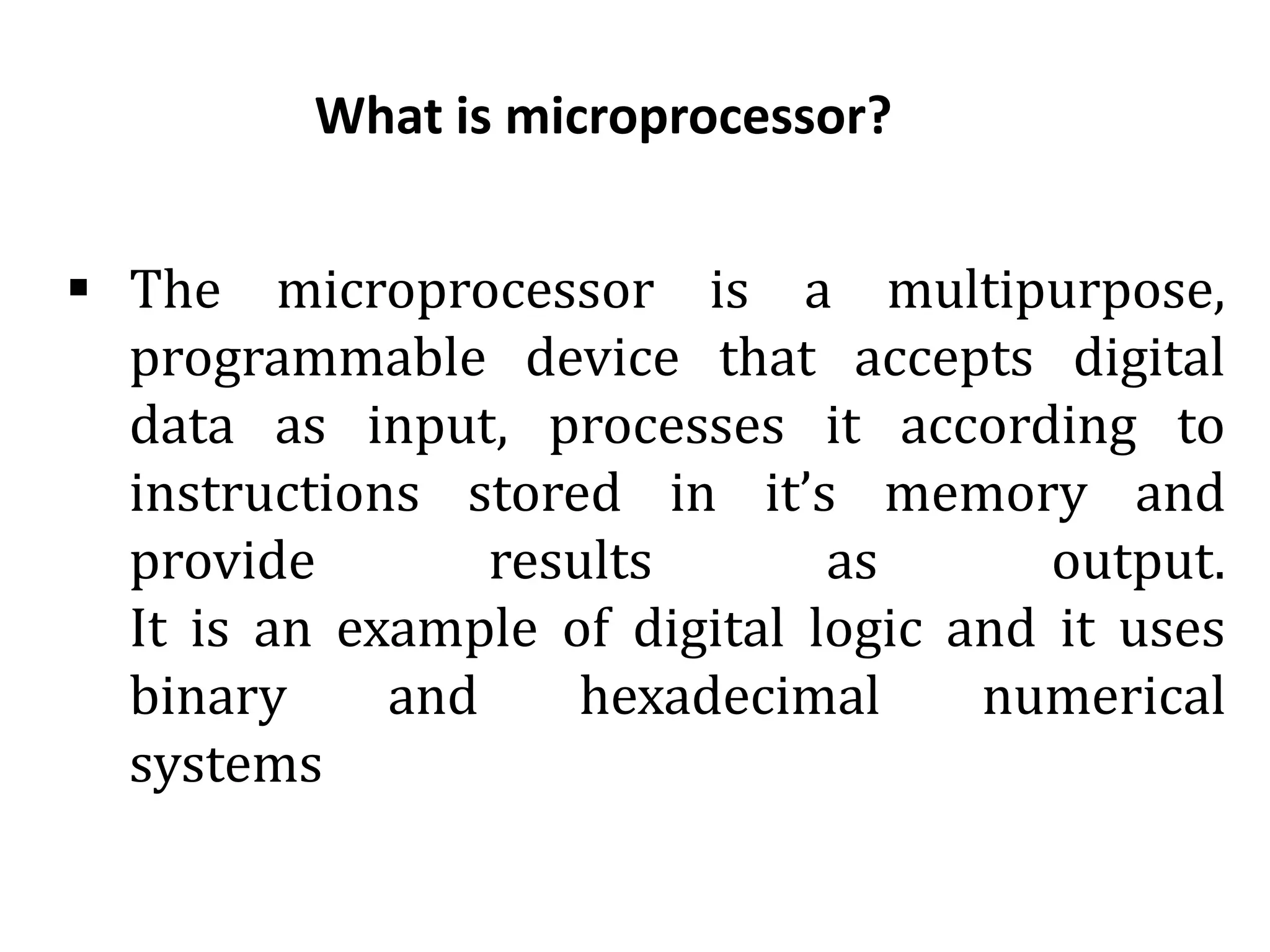 What is microprocessor?

• The microprocessor is a multipurpose, programmable device that accepts digital data as input, processes it according to instructions stored in it's memory and provide results as output. It is an example of digital logic and it uses binary and hexadecimal numerical systems